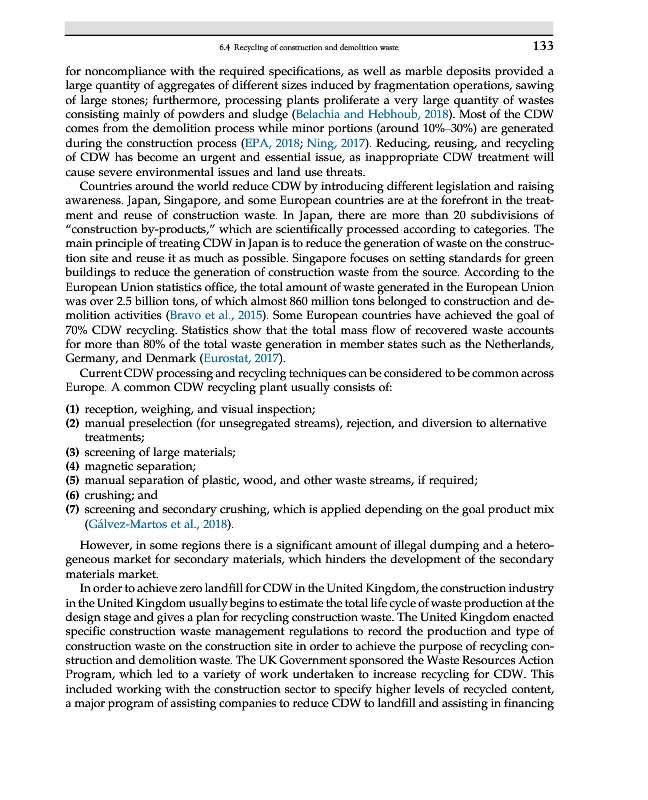 6.4 Recycling of construction and demolition waste 133

for noncompliance with the required specifications, as well as marble deposits provided a large quantity of aggregates of different sizes induced by fragmentation operations, sawing of large stones; furthermore, processing plants proliferate a very large quantity of wastes consisting mainly of powders and sludge (Belachia and Hebhoub, 2018). Most of the CDW comes from the demolition process while minor portions (around 10%–30%) are generated during the construction process (EPA, 2018; Ning, 2017). Reducing, reusing, and recycling of CDW has become an urgent and essential issue, as inappropriate CDW treatment will cause severe environmental issues and land use threats.

Countries around the world reduce CDW by introducing different legislation and raising awareness. Japan, Singapore, and some European countries are at the forefront in the treatment and reuse of construction waste. In Japan, there are more than 20 subdivisions of "construction by-products," which are scientifically processed according to categories. The main principle of treating CDW in Japan is to reduce the generation of waste on the construction site and reuse it as much as possible. Singapore focuses on setting standards for green buildings to reduce the generation of construction waste from the source. According to the European Union statistics office, the total amount of waste generated in the European Union was over 2.5 billion tons, of which almost 860 million tons belonged to construction and demolition activities (Bravo et al., 2015). Some European countries have achieved the goal of 70% CDW recycling. Statistics show that the total mass flow of recovered waste accounts for more than 80% of the total waste generation in member states such as the Netherlands, Germany, and Denmark (Eurostat, 2017).

Current CDW processing and recycling techniques can be considered to be common across Europe. A common CDW recycling plant usually consists of:

(1) reception, weighing, and visual inspection;
(2) manual preselection (for unsegregated streams), rejection, and diversion to alternative treatments;
(3) screening of large materials;
(4) magnetic separation;
(5) manual separation of plastic, wood, and other waste streams, if required;
(6) crushing; and
(7) screening and secondary crushing, which is applied depending on the goal product mix (Gálvez-Martos et al., 2018).

However, in some regions there is a significant amount of illegal dumping and a heterogeneous market for secondary materials, which hinders the development of the secondary materials market.

In order to achieve zero landfill for CDW in the United Kingdom, the construction industry in the United Kingdom usually begins to estimate the total life cycle of waste production at the design stage and gives a plan for recycling construction waste. The United Kingdom enacted specific construction waste management regulations to record the production and type of construction waste on the construction site in order to achieve the purpose of recycling construction and demolition waste. The UK Government sponsored the Waste Resources Action Program, which led to a variety of work undertaken to increase recycling for CDW. This included working with the construction sector to specify higher levels of recycled content, a major program of assisting companies to reduce CDW to landfill and assisting in financing